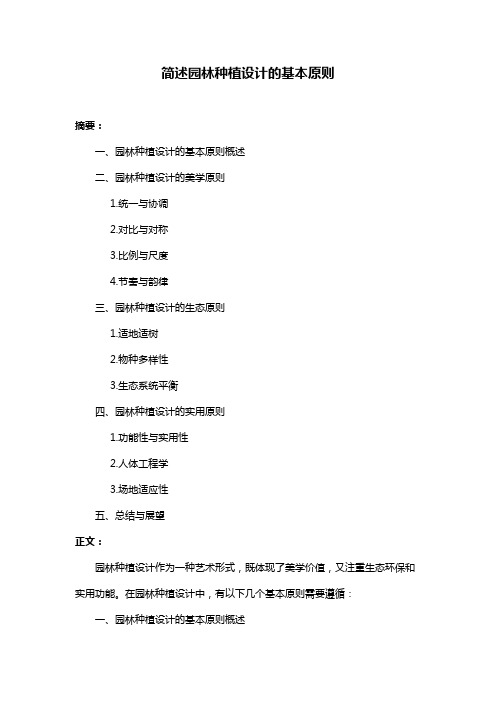 简述园林种植设计的基本原则

摘要：

一、园林种植设计的基本原则概述

二、园林种植设计的美学原则

1.统一与协调

2.对比与对称

3.比例与尺度

4.节奏与韵律

三、园林种植设计的生态原则

1.适地适树

2.物种多样性

3.生态系统平衡

四、园林种植设计的实用原则

1.功能性与实用性

2.人体工程学

3.场地适应性

五、总结与展望

正文：

园林种植设计作为一种艺术形式，既体现了美学价值，又注重生态环保和实用功能。在园林种植设计中，有以下几个基本原则需要遵循：

一、园林种植设计的基本原则概述